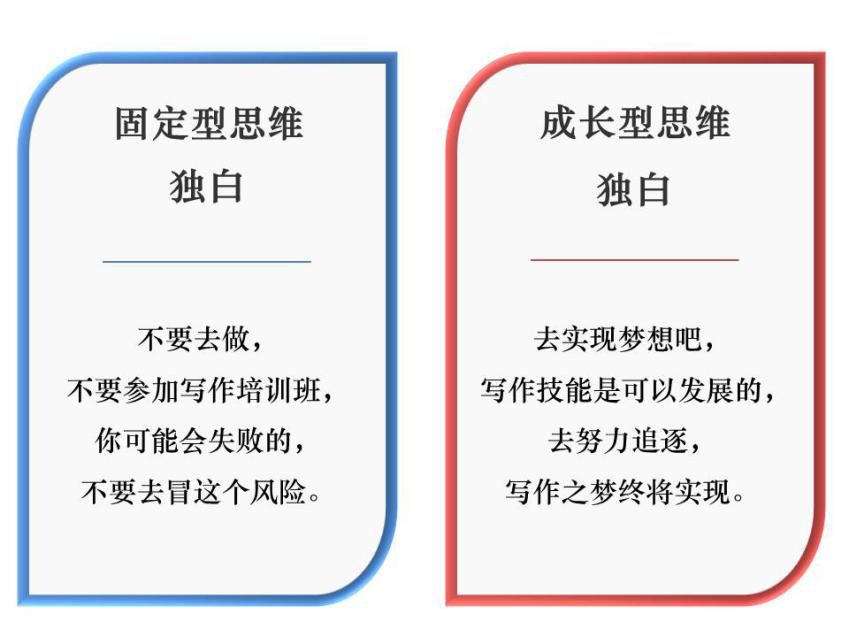 固定型思维
独白

不要去做，
不要参加写作培训班，
你可能会失败的，
不要去冒这个风险。

成长型思维
独白

去实现梦想吧，
写作技能是可以发展的，
去努力追逐，
写作之梦终将实现。